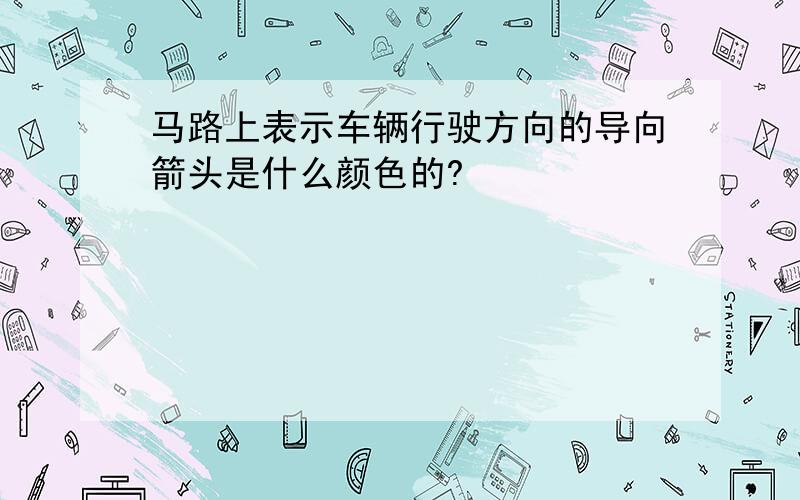 马路上表示车辆行驶方向的导向箭头是什么颜色的?

STATIONERY